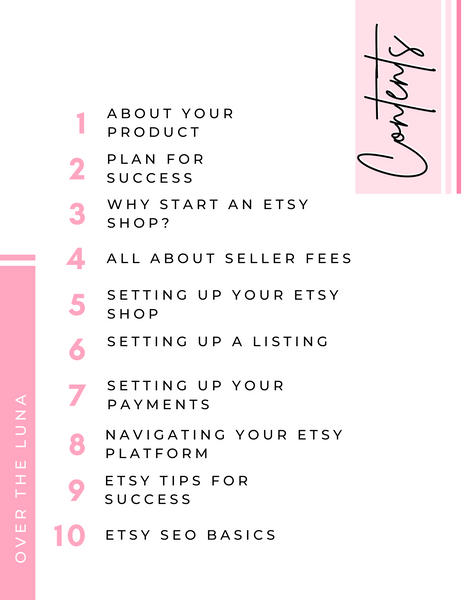 Contents

1 ABOUT YOUR PRODUCT

2 PLAN FOR SUCCESS

3 WHY START AN ETSY SHOP?

4 ALL ABOUT SELLER FEES

5 SETTING UP YOUR ETSY SHOP

6 SETTING UP A LISTING

7 SETTING UP YOUR PAYMENTS

8 NAVIGATING YOUR ETSY PLATFORM

9 ETSY TIPS FOR SUCCESS

10 ETSY SEO BASICS

OVER THE LUNA